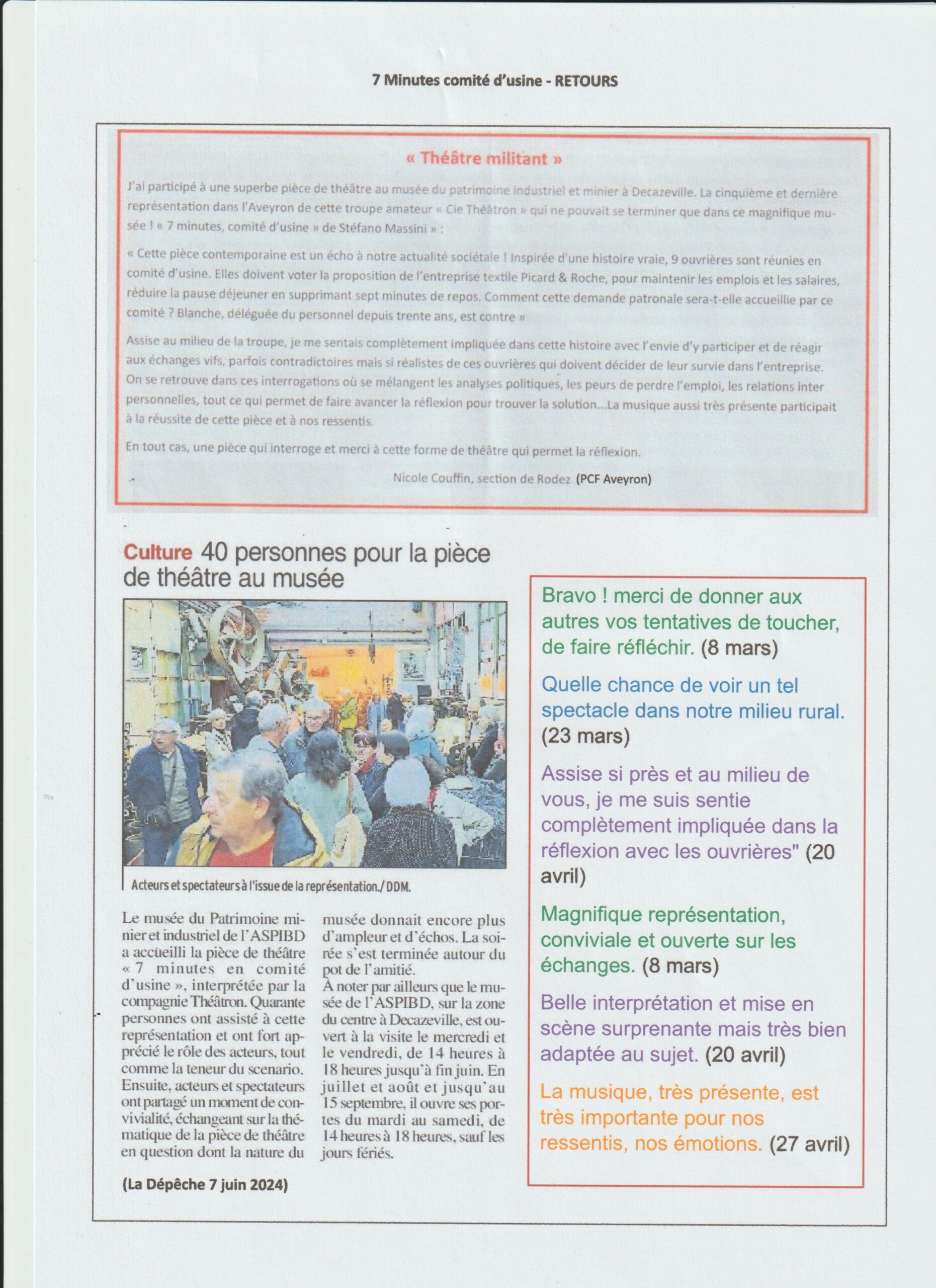 7 Minutes comité d'usine - RETOURS

« Théâtre militant »

J'ai participé à une superbe pièce de théâtre au musée du patrimoine industriel et minier à Decazeville. La cinquième et dernière représentation dans l'Aveyron de cette troupe amateur « Cie Théâtron » qui ne pouvait se terminer que dans ce magnifique musée ! « 7 minutes, comité d'usine » de Stéfano Massini » :

« Cette pièce contemporaine est un écho à notre actualité sociétale ! Inspirée d'une histoire vraie, 9 ouvrières sont réunies en comité d'usine. Elles doivent voter la proposition de l'entreprise textile Picard & Roche, pour maintenir les emplois et les salaires, réduire la pause déjeuner en supprimant sept minutes de repos. Comment cette demande patronale sera-t-elle accueillie par ce comité ? Blanche, déléguée du personnel depuis trente ans, est contre »

Assise au milieu de la troupe, je me sentais complètement impliquée dans cette histoire avec l'envie d'y participer et de réagir aux échanges vifs, parfois contradictoires mais si réalistes de ces ouvrières qui doivent décider de leur survie dans l'entreprise. On se retrouve dans ces interrogations où se mélangent les analyses politiques, les peurs de perdre l'emploi, les relations inter personnelles, tout ce qui permet de faire avancer la réflexion pour trouver la solution...La musique aussi très présente participait à la réussite de cette pièce et à nos ressentis.

En tout cas, une pièce qui interroge et merci à cette forme de théâtre qui permet la réflexion.

Nicole Couffin, section de Rodez (PCF Aveyron)

Culture 40 personnes pour la pièce de théâtre au musée

Acteurs et spectateurs à l'issue de la représentation./ DDM.

Le musée du Patrimoine minier et industriel de l'ASPIBD a accueilli la pièce de théâtre « 7 minutes en comité d'usine », interprétée par la compagnie Théâtron. Quarante personnes ont assisté à cette représentation et ont fort apprécié le rôle des acteurs, tout comme la teneur du scenario. Ensuite, acteurs et spectateurs ont partagé un moment de convivialité, échangeant sur la thématique de la pièce de théâtre en question dont la nature du musée donnait encore plus d'ampleur et d'échos. La soirée s'est terminée autour du pot de l'amitié.
À noter par ailleurs que le musée de l'ASPIBD, sur la zone du centre à Decazeville, est ouvert à la visite le mercredi et le vendredi, de 14 heures à 18 heures jusqu'à fin juin. En juillet et août et jusqu'au 15 septembre, il ouvre ses portes du mardi au samedi, de 14 heures à 18 heures, sauf les jours fériés.

(La Dépêche 7 juin 2024)

Bravo ! merci de donner aux autres vos tentatives de toucher, de faire réfléchir. (8 mars)

Quelle chance de voir un tel spectacle dans notre milieu rural. (23 mars)

Assise si près et au milieu de vous, je me suis sentie complètement impliquée dans la réflexion avec les ouvrières" (20 avril)

Magnifique représentation, conviviale et ouverte sur les échanges. (8 mars)

Belle interprétation et mise en scène surprenante mais très bien adaptée au sujet. (20 avril)

La musique, très présente, est très importante pour nos ressentis, nos émotions. (27 avril)